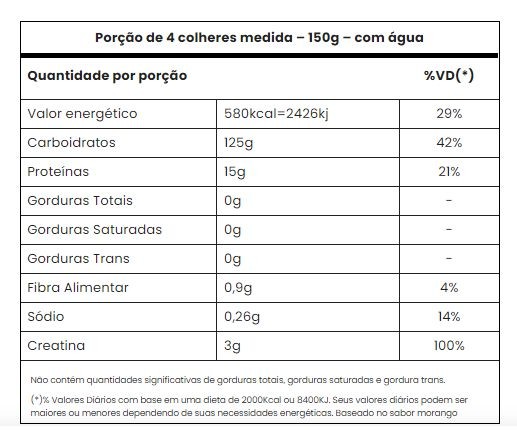 Porção de 4 colheres medida – 150g – com água

| Quantidade por porção | | %VD(*) |
|---|---|---|
| Valor energético | 580kcal=2426kj | 29% |
| Carboidratos | 125g | 42% |
| Proteínas | 15g | 21% |
| Gorduras Totais | 0g | - |
| Gorduras Saturadas | 0g | - |
| Gorduras Trans | 0g | - |
| Fibra Alimentar | 0,9g | 4% |
| Sódio | 0,26g | 14% |
| Creatina | 3g | 100% |

Não contém quantidades significativas de gorduras totais, gorduras saturadas e gordura trans.

(*)% Valores Diários com base em uma dieta de 2000Kcal ou 8400KJ. Seus valores diários podem ser maiores ou menores dependendo de suas necessidades energéticas. Baseado no sabor morango